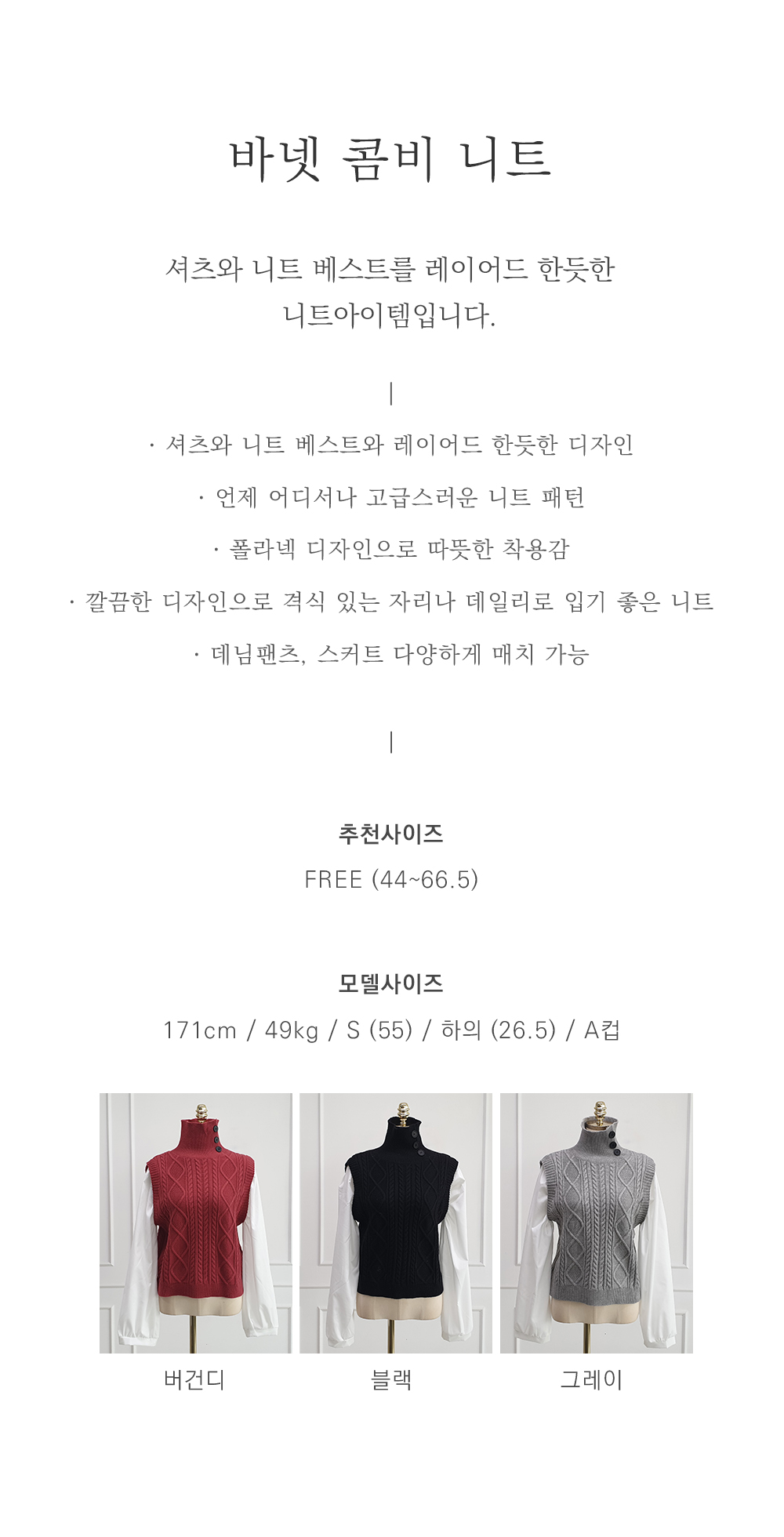 바넷 콤비 니트

셔츠와 니트 베스트를 레이어드 한듯한 니트아이템입니다.

|

· 셔츠와 니트 베스트와 레이어드 한듯한 디자인

· 언제 어디서나 고급스러운 니트 패턴

· 폴라넥 디자인으로 따뜻한 착용감

· 깔끔한 디자인으로 격식 있는 자리나 데일리로 입기 좋은 니트

· 데님팬츠, 스커트 다양하게 매치 가능

|

추천사이즈

FREE (44~66.5)

모델사이즈

171cm / 49kg / S (55) / 하의 (26.5) / A컵

버건디

블랙

그레이